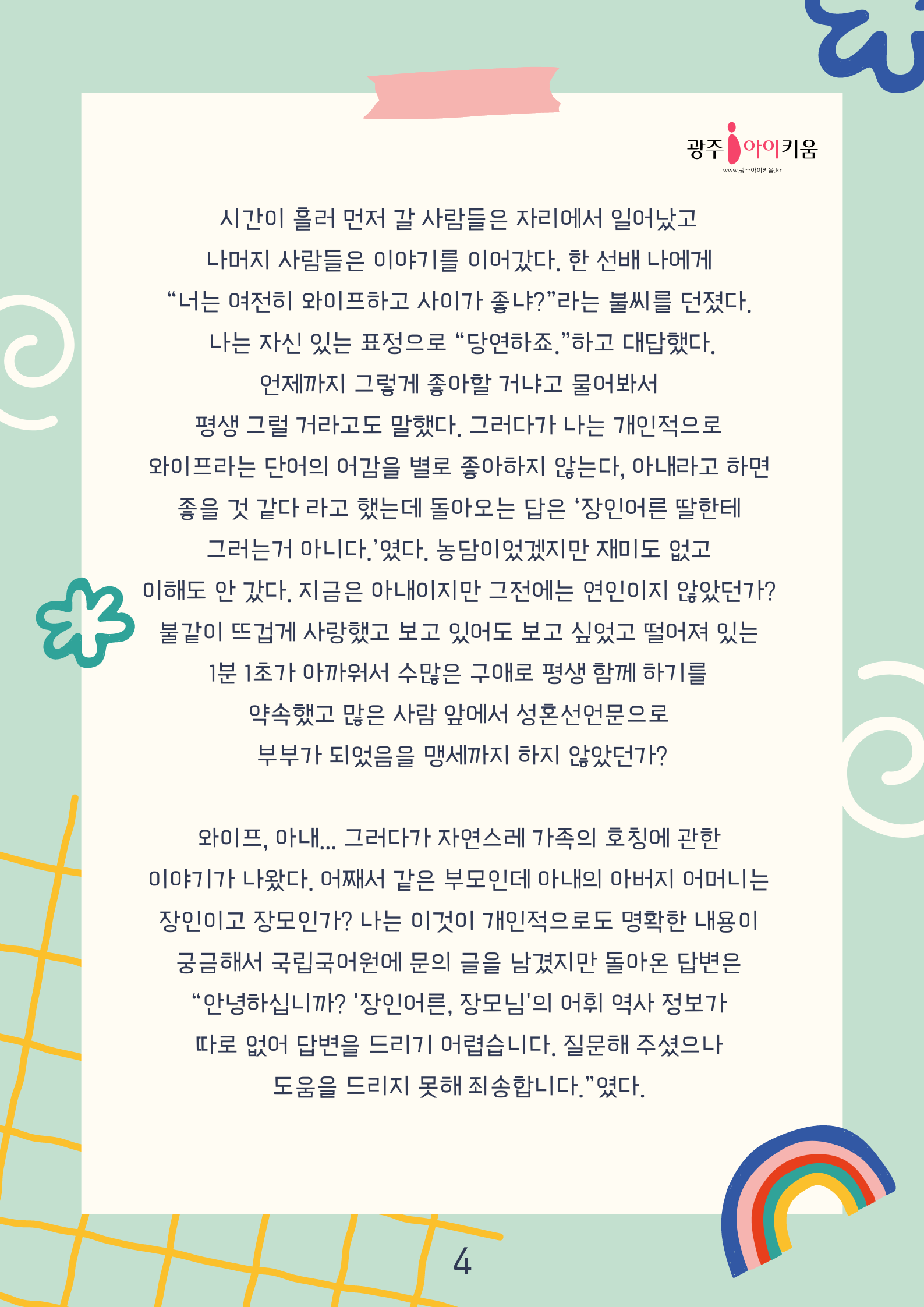 광주 아이키움
www.광주아이키움.kr

시간이 흘러 먼저 갈 사람들은 자리에서 일어났고 나머지 사람들은 이야기를 이어갔다. 한 선배 나에게 “너는 여전히 와이프하고 사이가 좋냐?”라는 불씨를 던졌다. 나는 자신 있는 표정으로 “당연하죠.”하고 대답했다. 언제까지 그렇게 좋아할 거냐고 물어봐서 평생 그럴 거라고도 말했다. 그러다가 나는 개인적으로 와이프라는 단어의 어감을 별로 좋아하지 않는다, 아내라고 하면 좋을 것 같다 라고 했는데 돌아오는 답은 ‘장인어른 딸한테 그러는거 아니다.’였다. 농담이었겠지만 재미도 없고 이해도 안 갔다. 지금은 아내이지만 그전에는 연인이지 않았던가? 불같이 뜨겁게 사랑했고 보고 있어도 보고 싶었고 떨어져 있는 1분 1초가 아까워서 수많은 구애로 평생 함께 하기를 약속했고 많은 사람 앞에서 성혼선언문으로 부부가 되었음을 맹세까지 하지 않았던가?

와이프, 아내... 그러다가 자연스레 가족의 호칭에 관한 이야기가 나왔다. 어째서 같은 부모인데 아내의 아버지 어머니는 장인이고 장모인가? 나는 이것이 개인적으로도 명확한 내용이 궁금해서 국립국어원에 문의 글을 남겼지만 돌아온 답변은 “안녕하십니까? '장인어른, 장모님'의 어휘 역사 정보가 따로 없어 답변을 드리기 어렵습니다. 질문해 주셨으나 도움을 드리지 못해 죄송합니다.”였다.

4